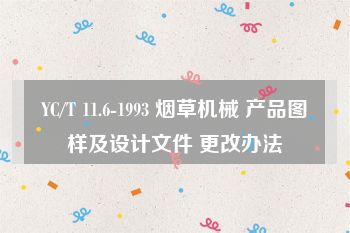 YC/T 11.6-1993 烟草机械 产品图样及设计文件 更改办法